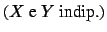 ($X$ e $Y$ indip.)